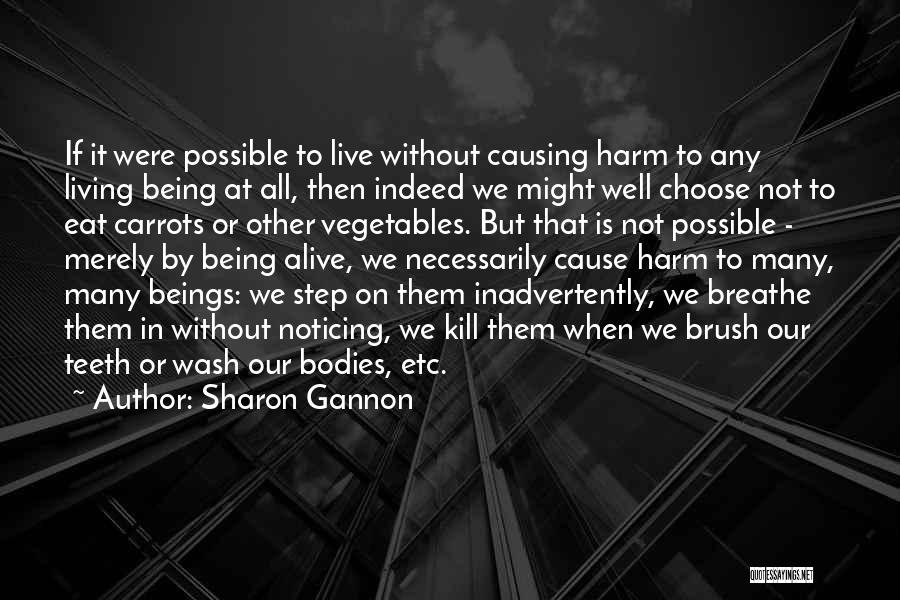 If it were possible to live without causing harm to any living being at all, then indeed we might well choose not to eat carrots or other vegetables. But that is not possible - merely by being alive, we necessarily cause harm to many, many beings: we step on them inadvertently, we breathe them in without noticing, we kill them when we brush our teeth or wash our bodies, etc.

~ Author: Sharon Gannon

QUOTESSAYINGS.NET